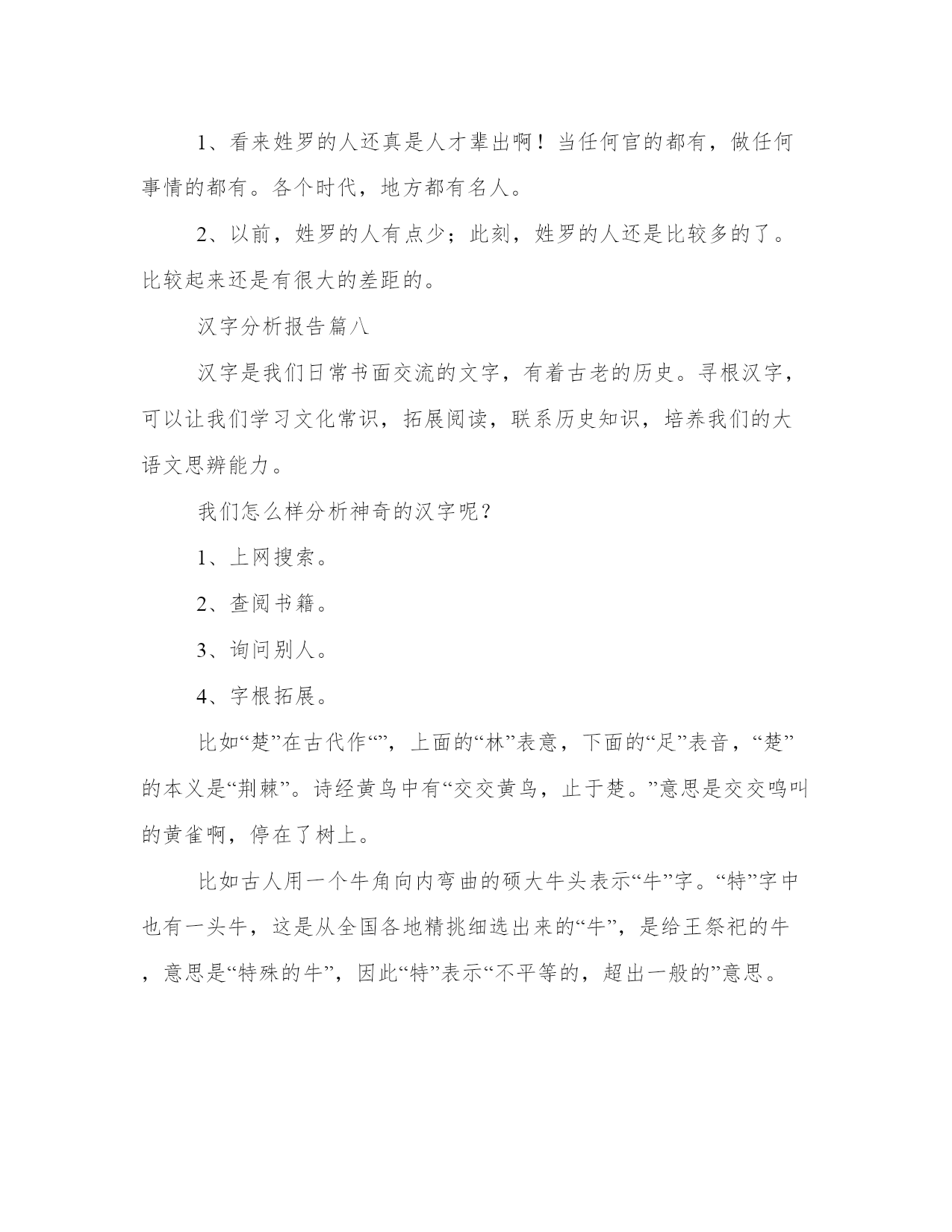 1、看来姓罗的人还真是人才辈出啊！当任何官的都有，做任何事情的都有。各个时代，地方都有名人。

2、以前，姓罗的人有点少；此刻，姓罗的人还是比较多的了。比较起来还是有很大的差距的。

汉字分析报告篇八

汉字是我们日常书面交流的文字，有着古老的历史。寻根汉字，可以让我们学习文化常识，拓展阅读，联系历史知识，培养我们的大语文思辨能力。

我们怎么样分析神奇的汉字呢？

1、上网搜索。

2、查阅书籍。

3、询问别人。

4、字根拓展。

比如“楚”在古代作“”，上面的“林”表意，下面的“足”表音，“楚”的本义是“荆棘”。诗经黄鸟中有“交交黄鸟，止于楚。”意思是交交鸣叫的黄雀啊，停在了树上。

比如古人用一个牛角向内弯曲的硕大牛头表示“牛”字。“特”字中也有一头牛，这是从全国各地精挑细选出来的“牛”，是给王祭祀的牛，意思是“特殊的牛”，因此“特”表示“不平等的，超出一般的”意思。